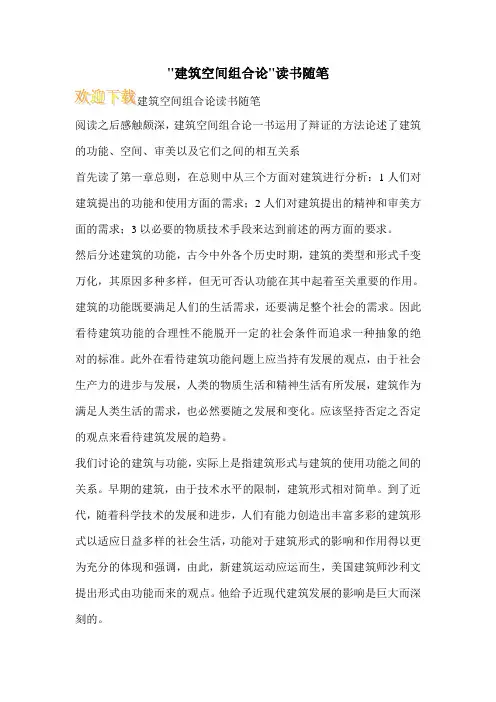 "建筑空间组合论"读书随笔

欢迎下载建筑空间组合论读书随笔

阅读之后感触颇深，建筑空间组合论一书运用了辩证的方法论述了建筑的功能、空间、审美以及它们之间的相互关系

首先读了第一章总则，在总则中从三个方面对建筑进行分析：1 人们对建筑提出的功能和使用方面的需求；2 人们对建筑提出的精神和审美方面的需求；3 以必要的物质技术手段来达到前述的两方面的要求。

然后分述建筑的功能，古今中外各个历史时期，建筑的类型和形式千变万化，其原因多种多样，但无可否认功能在其中起着至关重要的作用。建筑的功能既要满足人们的生活需求，还要满足整个社会的需求。因此看待建筑功能的合理性不能脱开一定的社会条件而追求一种抽象的绝对的标准。此外在看待建筑功能问题上应当持有发展的观点，由于社会生产力的进步与发展，人类的物质生活和精神生活有所发展，建筑作为满足人类生活的需求，也必然要随之发展和变化。应该坚持否定之否定的观点来看待建筑发展的趋势。

我们讨论的建筑与功能，实际上是指建筑形式与建筑的使用功能之间的关系。早期的建筑，由于技术水平的限制，建筑形式相对简单。到了近代，随着科学技术的发展和进步，人们有能力创造出丰富多彩的建筑形式以适应日益多样的社会生活，功能对于建筑形式的影响和作用得以更为充分的体现和强调，由此，新建筑运动应运而生，美国建筑师沙利文提出形式由功能而来的观点。他给予近现代建筑发展的影响是巨大而深刻的。